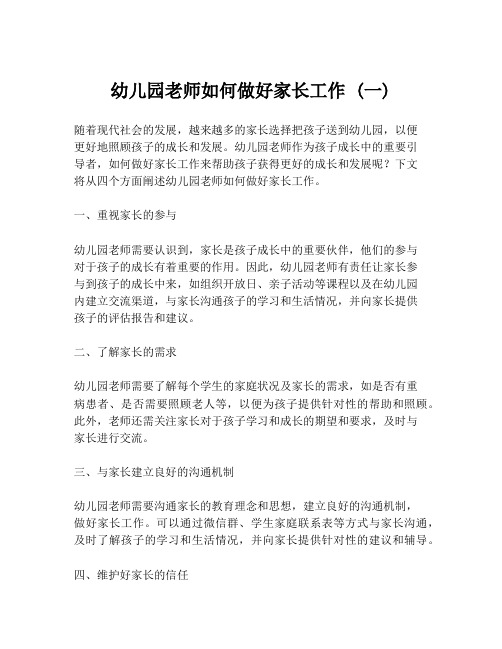 幼儿园老师如何做好家长工作（一）

随着现代社会的发展，越来越多的家长选择把孩子送到幼儿园，以便更好地照顾孩子的成长和发展。幼儿园老师作为孩子成长中的重要引导者，如何做好家长工作来帮助孩子获得更好的成长和发展呢？下文将从四个方面阐述幼儿园老师如何做好家长工作。

一、重视家长的参与

幼儿园老师需要认识到，家长是孩子成长中的重要伙伴，他们的参与对于孩子的成长有着重要的作用。因此，幼儿园老师有责任让家长参与到孩子的成长中来，如组织开放日、亲子活动等课程以及在幼儿园内建立交流渠道，与家长沟通孩子的学习和生活情况，并向家长提供孩子的评估报告和建议。

二、了解家长的需求

幼儿园老师需要了解每个学生的家庭状况及家长的需求，如是否有重病患者、是否需要照顾老人等，以便为孩子提供针对性的帮助和照顾。此外，老师还需关注家长对于孩子学习和成长的期望和要求，及时与家长进行交流。

三、与家长建立良好的沟通机制

幼儿园老师需要沟通家长的教育理念和思想，建立良好的沟通机制，做好家长工作。可以通过微信群、学生家庭联系表等方式与家长沟通，及时了解孩子的学习和生活情况，并向家长提供针对性的建议和辅导。

四、维护好家长的信任